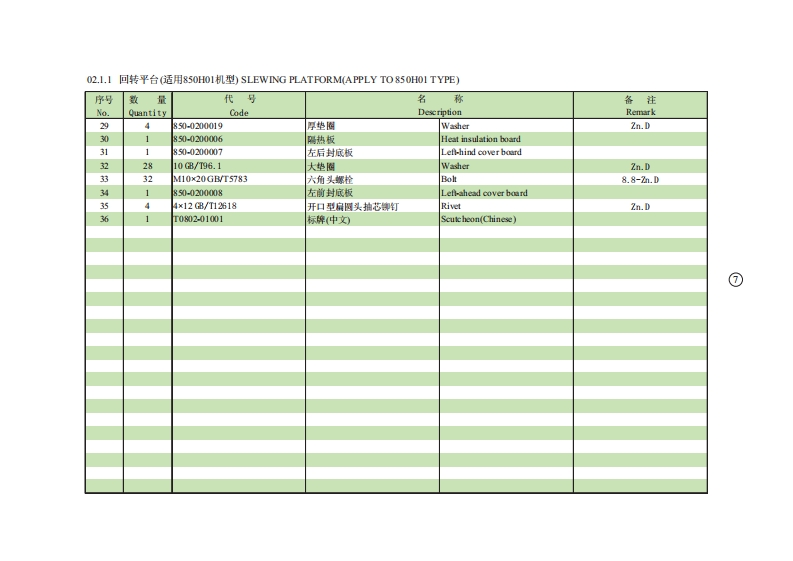 02.1.1 回转平台(适用850H01机型) SLEWING PLATFORM(APPLY TO 850H01 TYPE)

| 序号 No. | 数 量 Quantity | 代 号 Code | 名 称 Description | | 备 注 Remark |
|---|---|---|---|---|---|
| 29 | 4 | 850-0200019 | 厚垫圈 | Washer | Zn.D |
| 30 | 1 | 850-0200006 | 隔热板 | Heat insulation board | |
| 31 | 1 | 850-0200007 | 左后封底板 | Left-hind cover board | |
| 32 | 28 | 10 GB/T96.1 | 大垫圈 | Washer | Zn.D |
| 33 | 32 | M10×20 GB/T5783 | 六角头螺栓 | Bolt | 8.8-Zn.D |
| 34 | 1 | 850-0200008 | 左前封底板 | Left-ahead cover board | |
| 35 | 4 | 4×12 GB/T12618 | 开口型扁圆头抽芯铆钉 | Rivet | Zn.D |
| 36 | 1 | T0802-01001 | 标牌(中文) | Scutcheon(Chinese) | |

⑦